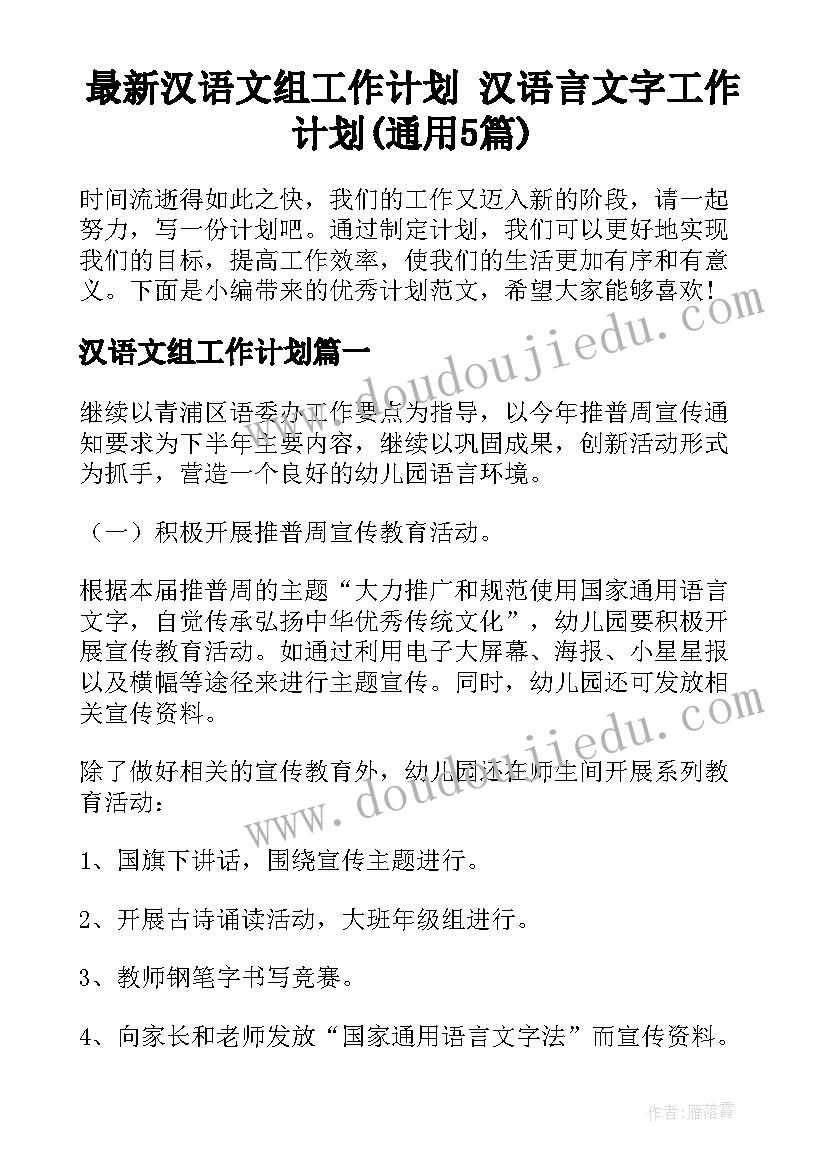 最新汉语文组工作计划 汉语言文字工作计划(通用5篇)

时间流逝得如此之快，我们的工作又迈入新的阶段，请一起努力，写一份计划吧。通过制定计划，我们可以更好地实现我们的目标，提高工作效率，使我们的生活更加有序和有意义。下面是小编带来的优秀计划范文，希望大家能够喜欢！

www.doudoujiedu.com

汉语文组工作计划篇一

继续以青浦区语委办工作要点为指导，以今年推普周宣传通知要求为下半年主要内容，继续以巩固成果，创新活动形式为抓手，营造一个良好的幼儿园语言环境。

（一）积极开展推普周宣传教育活动。

根据本届推普周的主题“大力推广和规范使用国家通用语言文字，自觉传承弘扬中华优秀传统文化”，幼儿园要积极开展宣传教育活动。如通过利用电子大屏幕、海报、小星星报以及横幅等途径来进行主题宣传。同时，幼儿园还可发放相关宣传资料。

www.doudoujiedu.com

除了做好相关的宣传教育外，幼儿园还在师生间开展系列教育活动：

1、国旗下讲话，围绕宣传主题进行。

2、开展古诗诵读活动，大班年级组进行。

3、教师钢笔字书写竞赛。

4、向家长和老师发放“国家通用语言文字法”而宣传资料。

作者：雁落霞